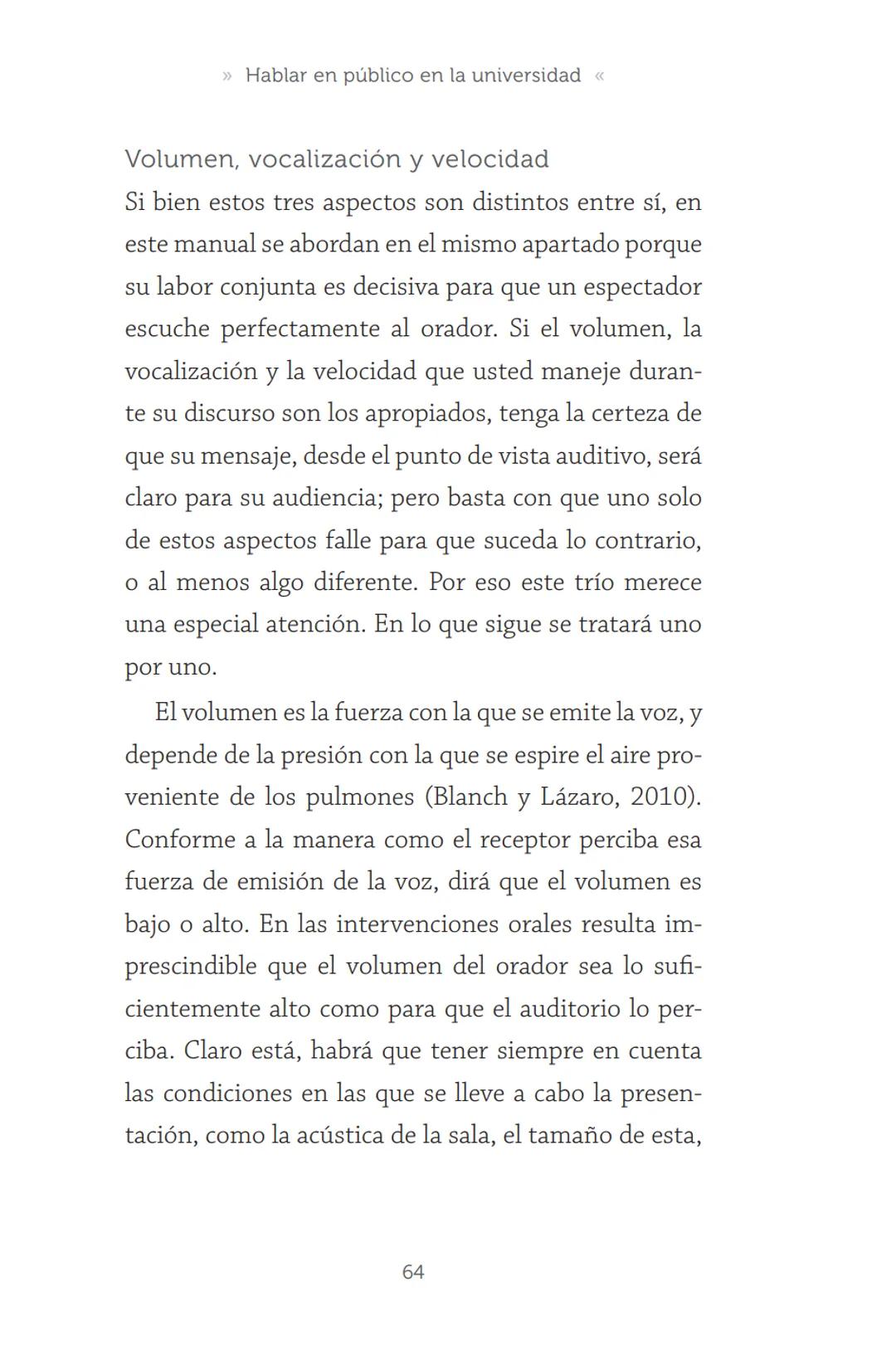 » Hablar en público en la universidad «

Volumen, vocalización y velocidad

Si bien estos tres aspectos son distintos entre sí, en este manual se abordan en el mismo apartado porque su labor conjunta es decisiva para que un espectador escuche perfectamente al orador. Si el volumen, la vocalización y la velocidad que usted maneje durante su discurso son los apropiados, tenga la certeza de que su mensaje, desde el punto de vista auditivo, será claro para su audiencia; pero basta con que uno solo de estos aspectos falle para que suceda lo contrario, o al menos algo diferente. Por eso este trío merece una especial atención. En lo que sigue se tratará uno por uno.

El volumen es la fuerza con la que se emite la voz, y depende de la presión con la que se espire el aire proveniente de los pulmones (Blanch y Lázaro, 2010). Conforme a la manera como el receptor perciba esa fuerza de emisión de la voz, dirá que el volumen es bajo o alto. En las intervenciones orales resulta imprescindible que el volumen del orador sea lo suficientemente alto como para que el auditorio lo perciba. Claro está, habrá que tener siempre en cuenta las condiciones en las que se lleve a cabo la presentación, como la acústica de la sala, el tamaño de esta,

64